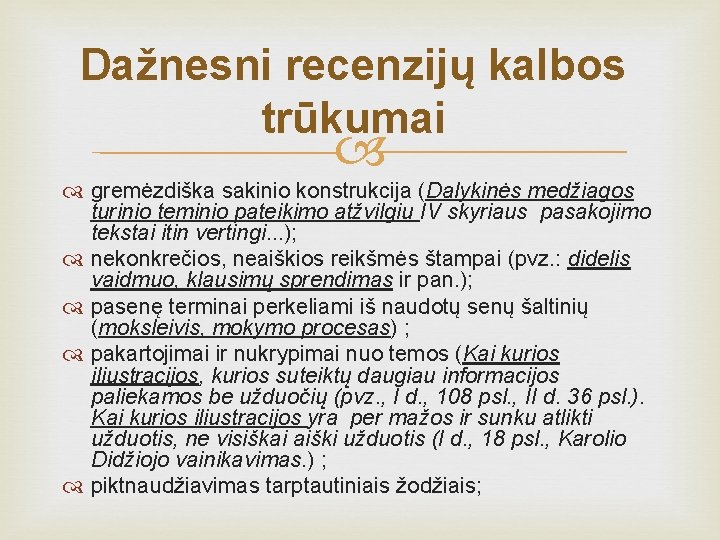 Dažnesni recenzijų kalbos trūkumai

gremėzdiška sakinio konstrukcija (Dalykinės medžiagos turinio teminio pateikimo atžvilgiu IV skyriaus pasakojimo tekstai itin vertingi...);

nekonkrečios, neaiškios reikšmės štampai (pvz.: didelis vaidmuo, klausimų sprendimas ir pan.);

pasenę terminai perkeliami iš naudotų senų šaltinių (moksleivis, mokymo procesas) ;

pakartojimai ir nukrypimai nuo temos (Kai kurios iliustracijos, kurios suteiktų daugiau informacijos paliekamos be užduočių (pvz., I d., 108 psl., II d. 36 psl.). Kai kurios iliustracijos yra per mažos ir sunku atlikti užduotis, ne visiškai aiški užduotis (I d., 18 psl., Karolio Didžiojo vainikavimas.) ;

piktnaudžiavimas tarptautiniais žodžiais;